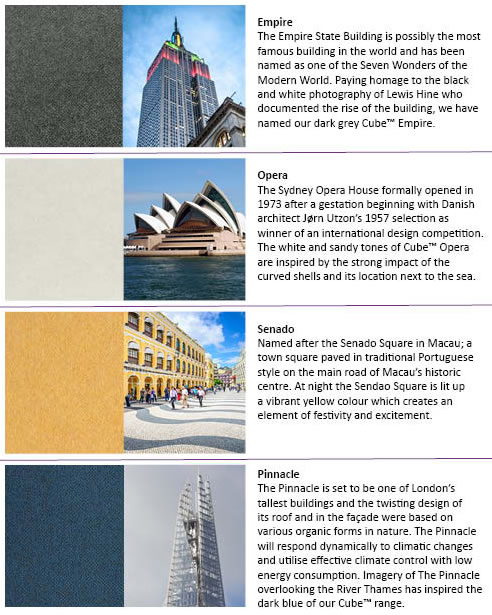 Empire
The Empire State Building is possibly the most famous building in the world and has been named as one of the Seven Wonders of the Modern World. Paying homage to the black and white photography of Lewis Hine who documented the rise of the building, we have named our dark grey Cube™ Empire.

Opera
The Sydney Opera House formally opened in 1973 after a gestation beginning with Danish architect Jørn Utzon's 1957 selection as winner of an international design competition. The white and sandy tones of Cube™ Opera are inspired by the strong impact of the curved shells and its location next to the sea.

Senado
Named after the Senado Square in Macau; a town square paved in traditional Portuguese style on the main road of Macau's historic centre. At night the Sendao Square is lit up a vibrant yellow colour which creates an element of festivity and excitement.

Pinnacle
The Pinnacle is set to be one of London's tallest buildings and the twisting design of its roof and in the façade were based on various organic forms in nature. The Pinnacle will respond dynamically to climatic changes and utilise effective climate control with low energy consumption. Imagery of The Pinnacle overlooking the River Thames has inspired the dark blue of our Cube™ range.